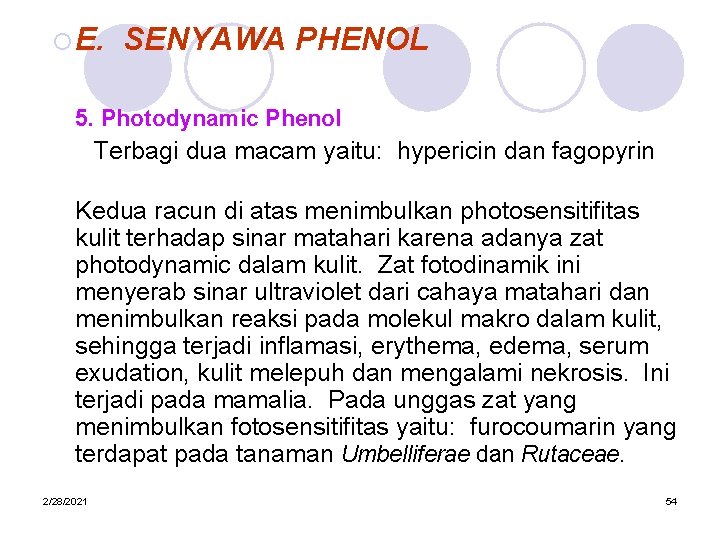 E. SENYAWA PHENOL

5. Photodynamic Phenol

Terbagi dua macam yaitu: hypericin dan fagopyrin

Kedua racun di atas menimbulkan photosensitifitas kulit terhadap sinar matahari karena adanya zat photodynamic dalam kulit. Zat fotodinamik ini menyerab sinar ultraviolet dari cahaya matahari dan menimbulkan reaksi pada molekul makro dalam kulit, sehingga terjadi inflamasi, erythema, edema, serum exudation, kulit melepuh dan mengalami nekrosis. Ini terjadi pada mamalia. Pada unggas zat yang menimbulkan fotosensitifitas yaitu: furocoumarin yang terdapat pada tanaman Umbelliferae dan Rutaceae.

2/28/2021

54